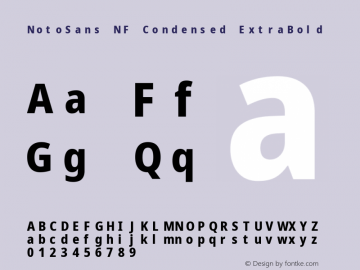 NotoSans NF Condensed ExtraBold

Aa Ff a
Gg Qq

ABCDEFGHIJKLMNOPQRSTUVWXYZ
abcdefghijklmnopqrstuvwxyz
0123456789

© Design by fontke.com